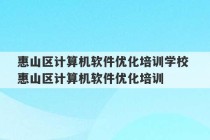 惠山区计算机软件优化培训学校
惠山区计算机软件优化培训